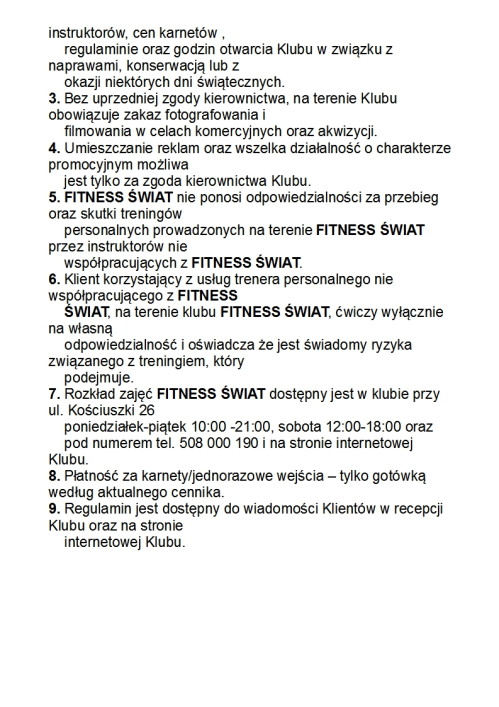 instruktorów, cen karnetów , regulaminie oraz godzin otwarcia Klubu w związku z naprawami, konserwacją lub z okazji niektórych dni świątecznych.

3. Bez uprzedniej zgody kierownictwa, na terenie Klubu obowiązuje zakaz fotografowania i filmowania w celach komercyjnych oraz akwizycji.

4. Umieszczanie reklam oraz wszelka działalność o charakterze promocyjnym możliwa jest tylko za zgoda kierownictwa Klubu.

5. FITNESS ŚWIAT nie ponosi odpowiedzialności za przebieg oraz skutki treningów personalnych prowadzonych na terenie FITNESS ŚWIAT przez instruktorów nie współpracujących z FITNESS ŚWIAT.

6. Klient korzystający z usług trenera personalnego nie współpracującego z FITNESS ŚWIAT, na terenie klubu FITNESS ŚWIAT, ćwiczy wyłącznie na własną odpowiedzialność i oświadcza że jest świadomy ryzyka związanego z treningiem, który podejmuje.

7. Rozkład zajęć FITNESS ŚWIAT dostępny jest w klubie przy ul. Kościuszki 26 poniedziałek-piątek 10:00 -21:00, sobota 12:00-18:00 oraz pod numerem tel. 508 000 190 i na stronie internetowej Klubu.

8. Płatność za karnety/jednorazowe wejścia – tylko gotówką według aktualnego cennika.

9. Regulamin jest dostępny do wiadomości Klientów w recepcji Klubu oraz na stronie internetowej Klubu.